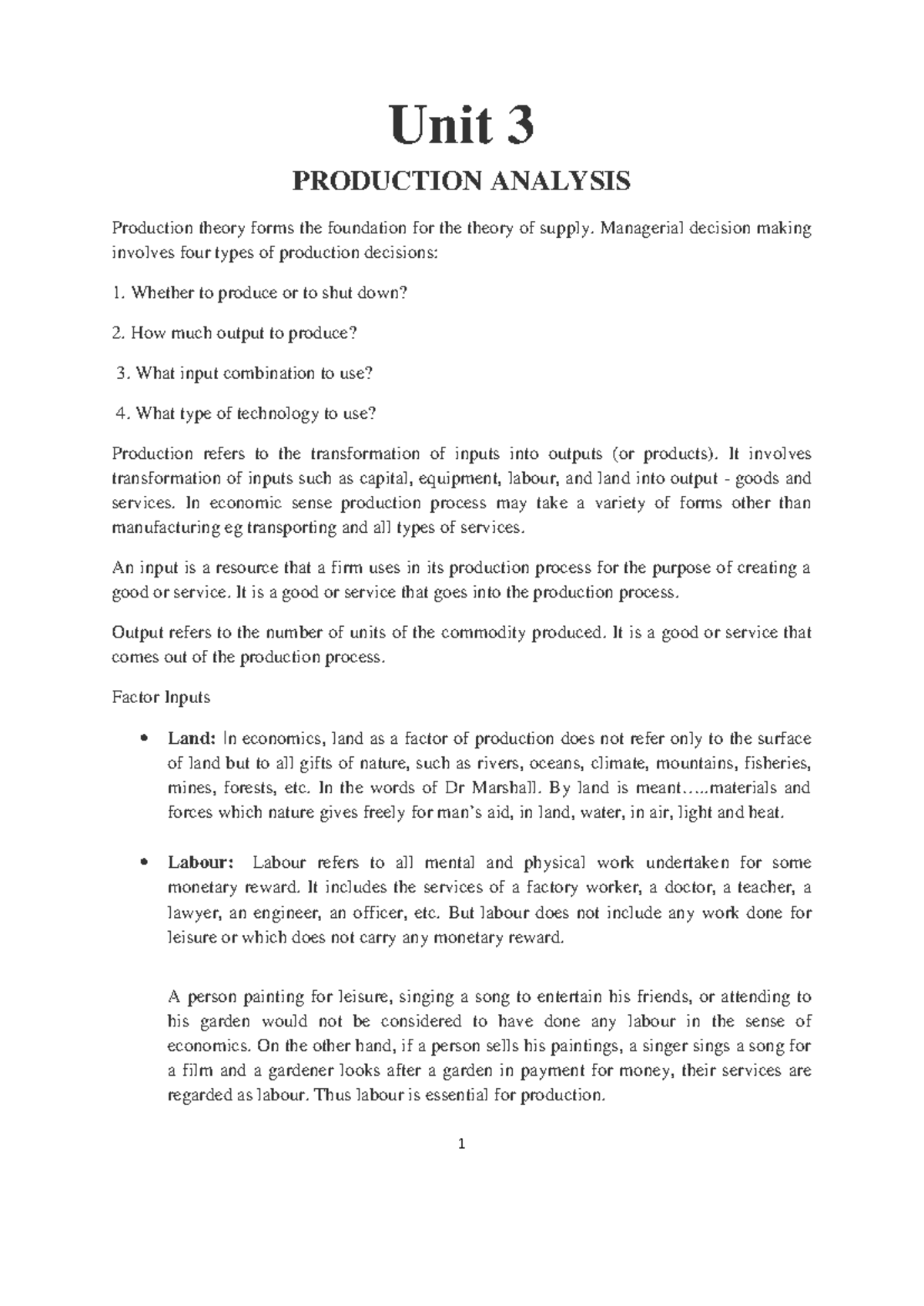 Unit 3

PRODUCTION ANALYSIS

Production theory forms the foundation for the theory of supply. Managerial decision making involves four types of production decisions:

1. Whether to produce or to shut down?

2. How much output to produce?

3. What input combination to use?

4. What type of technology to use?

Production refers to the transformation of inputs into outputs (or products). It involves transformation of inputs such as capital, equipment, labour, and land into output - goods and services. In economic sense production process may take a variety of forms other than manufacturing eg transporting and all types of services.

An input is a resource that a firm uses in its production process for the purpose of creating a good or service. It is a good or service that goes into the production process.

Output refers to the number of units of the commodity produced. It is a good or service that comes out of the production process.

Factor Inputs

• Land: In economics, land as a factor of production does not refer only to the surface of land but to all gifts of nature, such as rivers, oceans, climate, mountains, fisheries, mines, forests, etc. In the words of Dr Marshall. By land is meant.....materials and forces which nature gives freely for man's aid, in land, water, in air, light and heat.

• Labour: Labour refers to all mental and physical work undertaken for some monetary reward. It includes the services of a factory worker, a doctor, a teacher, a lawyer, an engineer, an officer, etc. But labour does not include any work done for leisure or which does not carry any monetary reward.

A person painting for leisure, singing a song to entertain his friends, or attending to his garden would not be considered to have done any labour in the sense of economics. On the other hand, if a person sells his paintings, a singer sings a song for a film and a gardener looks after a garden in payment for money, their services are regarded as labour. Thus labour is essential for production.

1